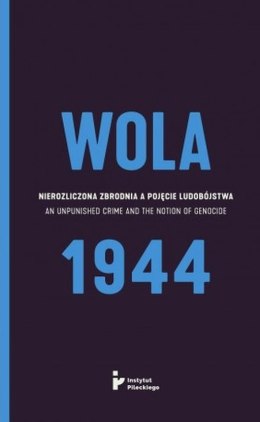 WOLA

NIEROZLICZONA ZBRODNIA A POJĘCIE LUDOBÓJSTWA
AN UNPUNISHED CRIME AND THE NOTION OF GENOCIDE

1944

Instytut Pileckiego